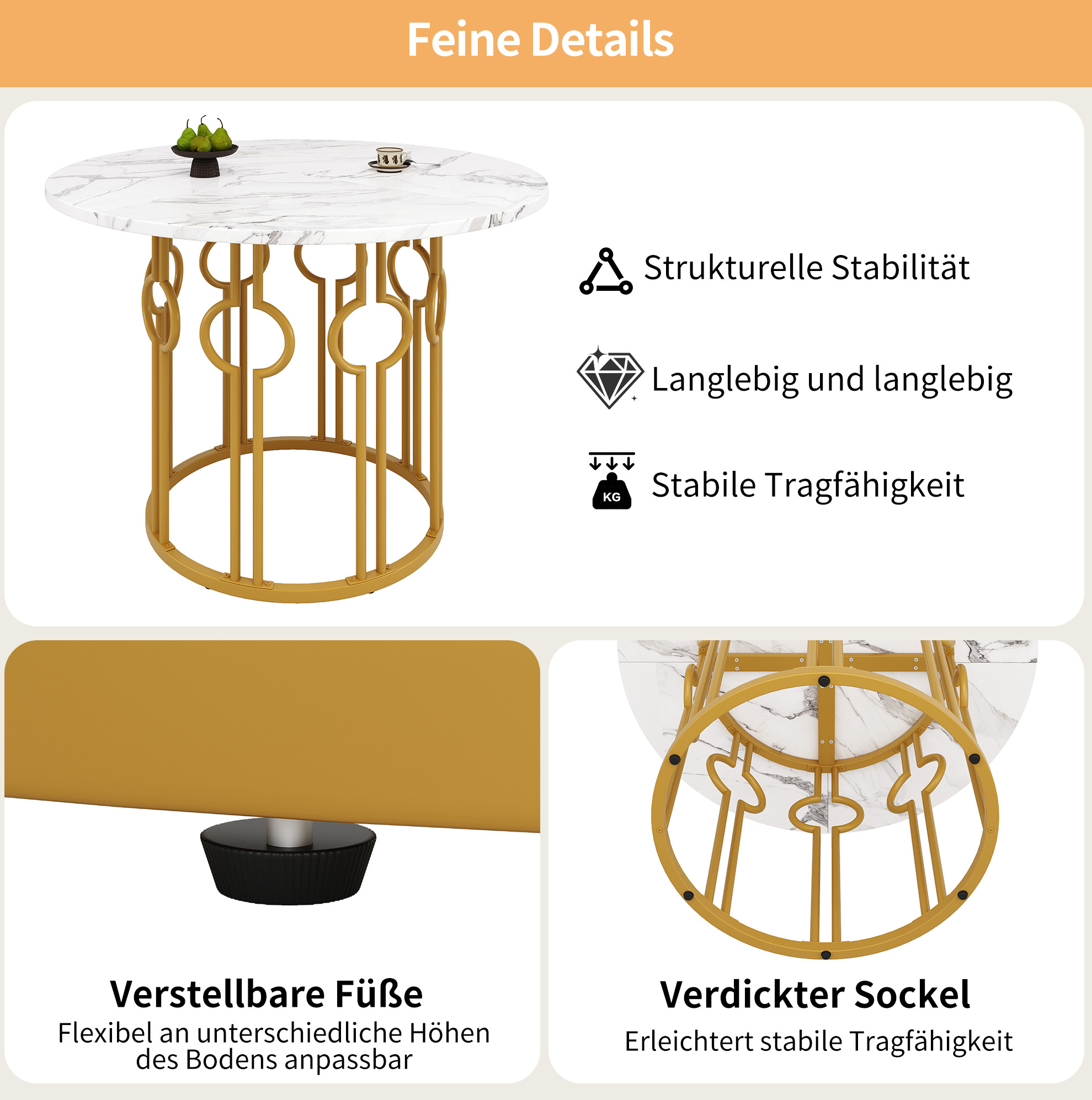 Feine Details

Strukturelle Stabilität

Langlebig und langlebig

KG

Stabile Tragfähigkeit

Verstellbare Füße
Flexibel an unterschiedliche Höhen des Bodens anpassbar

Verdickter Sockel
Erleichtert stabile Tragfähigkeit